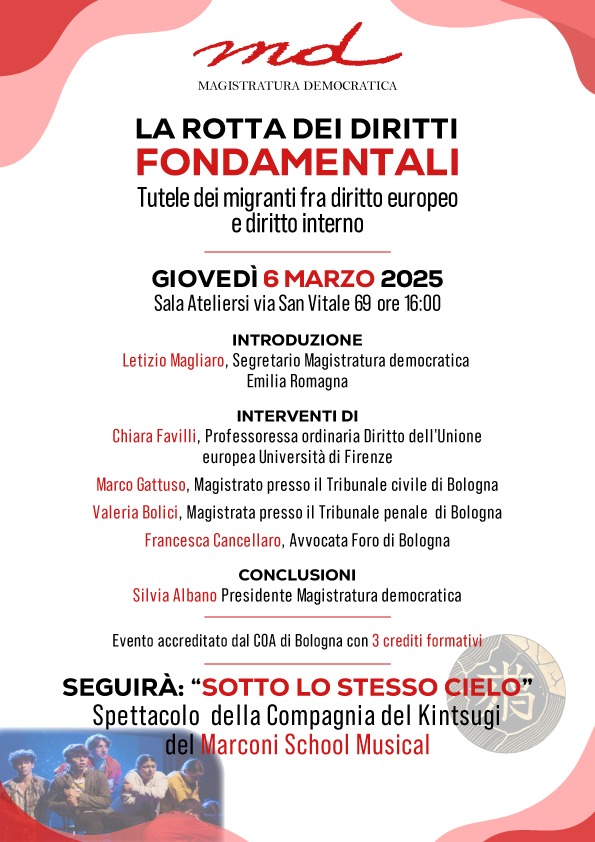 md
MAGISTRATURA DEMOCRATICA

LA ROTTA DEI DIRITTI
FONDAMENTALI
Tutele dei migranti fra diritto europeo e diritto interno

GIOVEDÌ 6 MARZO 2025
Sala Ateliersi via San Vitale 69 ore 16:00

INTRODUZIONE
Letizio Magliaro, Segretario Magistratura democratica Emilia Romagna

INTERVENTI DI
Chiara Favilli, Professoressa ordinaria Diritto dell'Unione europea Università di Firenze
Marco Gattuso, Magistrato presso il Tribunale civile di Bologna
Valeria Bolici, Magistrata presso il Tribunale penale di Bologna
Francesca Cancellaro, Avvocata Foro di Bologna

CONCLUSIONI
Silvia Albano Presidente Magistratura democratica

Evento accreditato dal COA di Bologna con 3 crediti formativi

SEGUIRÀ: "SOTTO LO STESSO CIELO"
Spettacolo della Compagnia del Kintsugi del Marconi School Musical